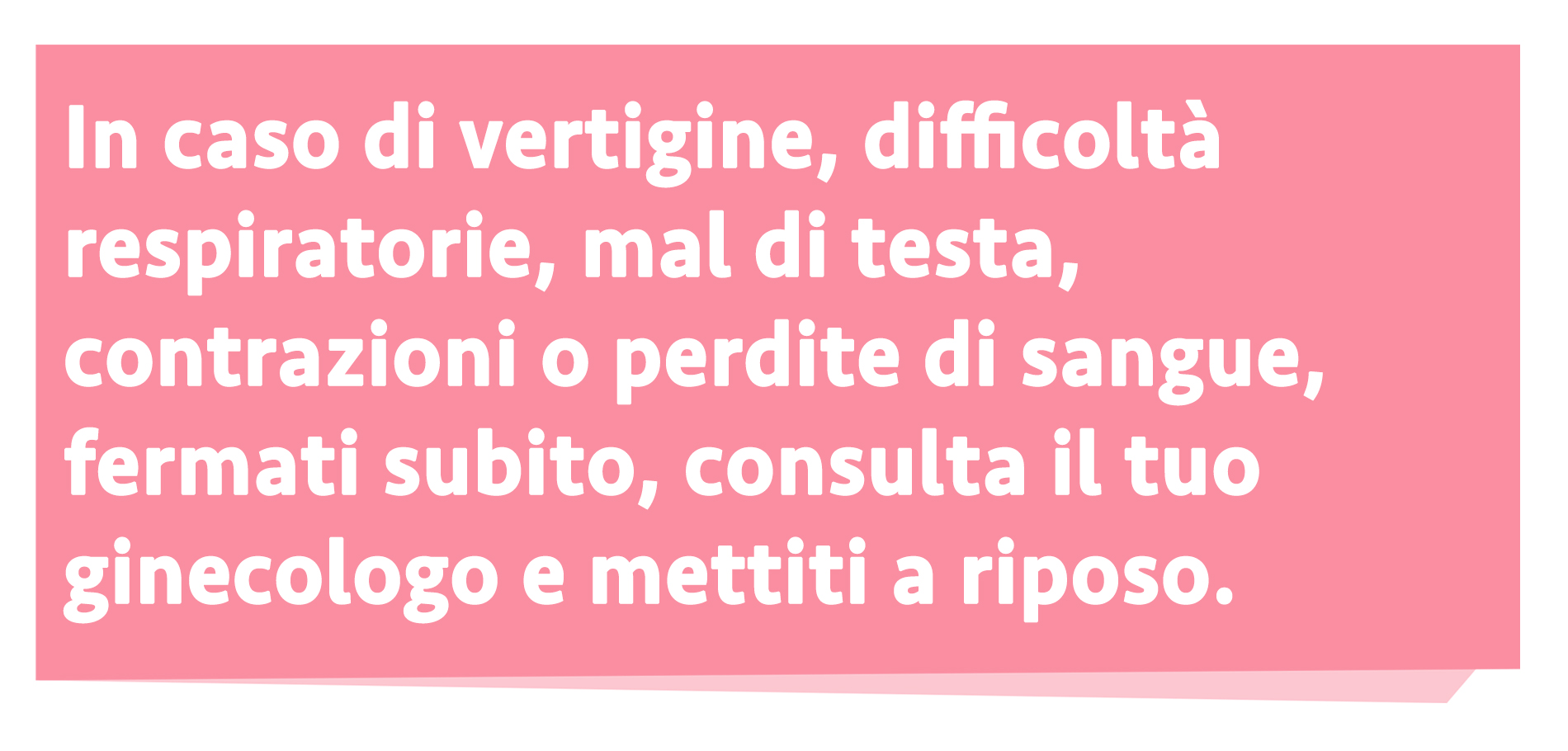 In caso di vertigine, difficoltà respiratorie, mal di testa, contrazioni o perdite di sangue, fermati subito, consulta il tuo ginecologo e mettiti a riposo.